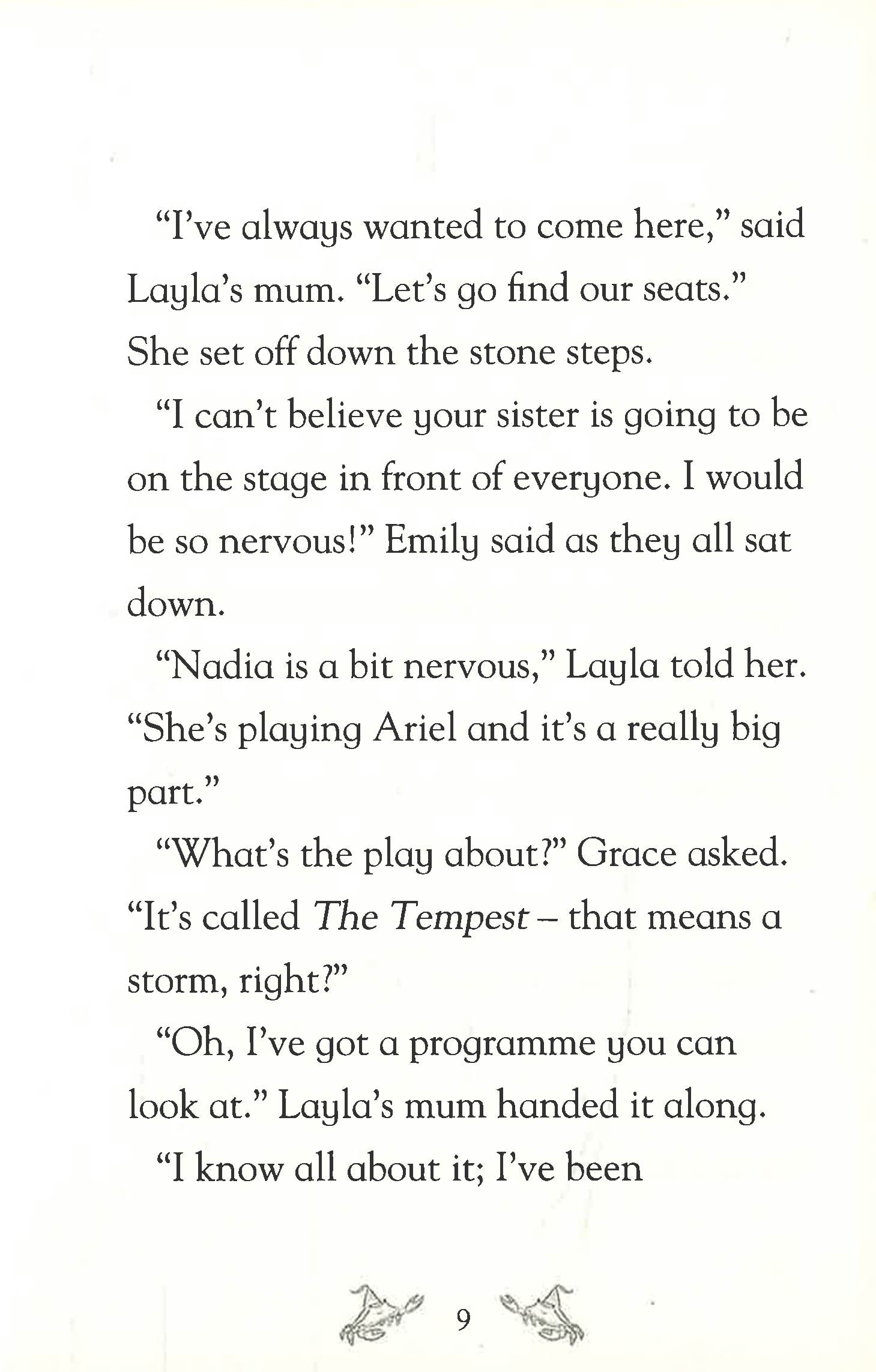 "I've always wanted to come here," said Layla's mum. "Let's go find our seats." She set off down the stone steps.

"I can't believe your sister is going to be on the stage in front of everyone. I would be so nervous!" Emily said as they all sat down.

"Nadia is a bit nervous," Layla told her. "She's playing Ariel and it's a really big part."

"What's the play about?" Grace asked. "It's called The Tempest – that means a storm, right?"

"Oh, I've got a programme you can look at." Layla's mum handed it along.

"I know all about it; I've been

9